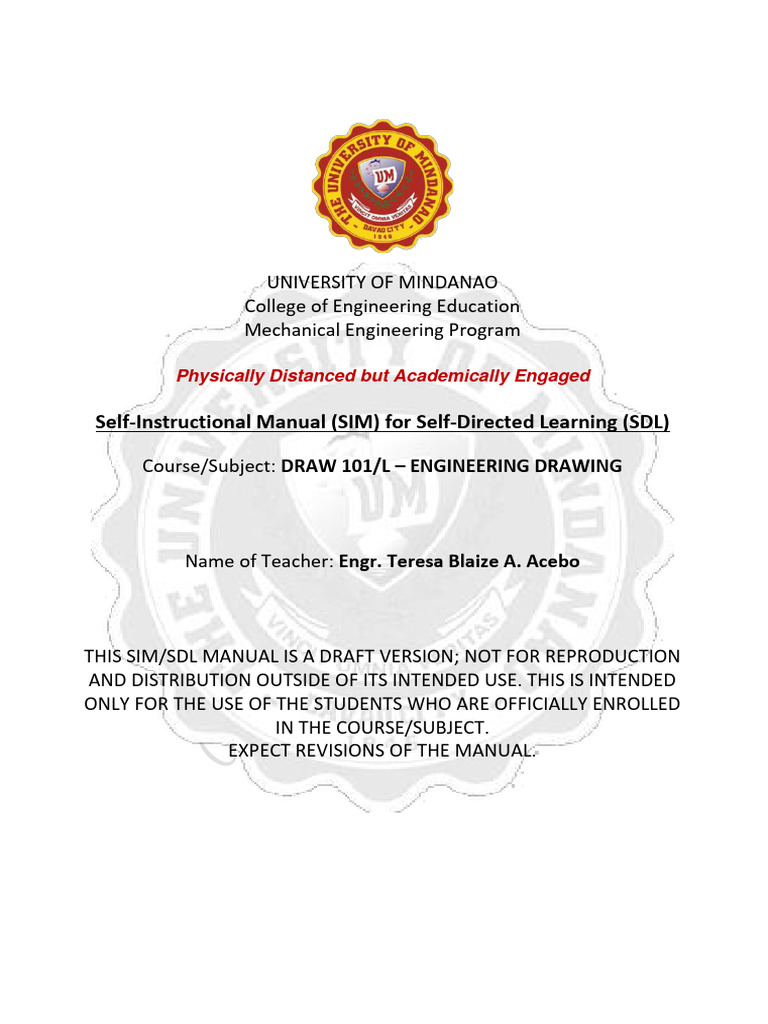 THE UNIVERSITY OF MINDANAO
UM
VINCIT OMNIA VERITAS
DAVAO CITY
1946

UNIVERSITY OF MINDANAO
College of Engineering Education
Mechanical Engineering Program

Physically Distanced but Academically Engaged

Self-Instructional Manual (SIM) for Self-Directed Learning (SDL)

Course/Subject: DRAW 101/L – ENGINEERING DRAWING

Name of Teacher: Engr. Teresa Blaize A. Acebo

THIS SIM/SDL MANUAL IS A DRAFT VERSION; NOT FOR REPRODUCTION AND DISTRIBUTION OUTSIDE OF ITS INTENDED USE. THIS IS INTENDED ONLY FOR THE USE OF THE STUDENTS WHO ARE OFFICIALLY ENROLLED IN THE COURSE/SUBJECT.
EXPECT REVISIONS OF THE MANUAL.